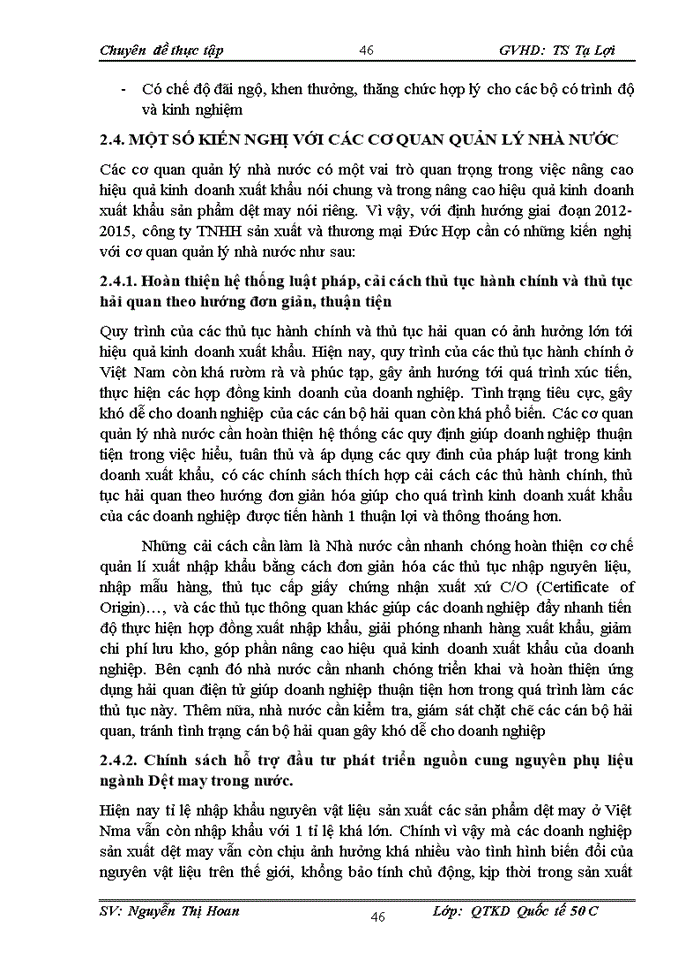 Chuyên đề thực tập 46 GVHD: TS Tạ Lợi

- Có chế độ đãi ngộ, khen thưởng, thăng chức hợp lý cho các bộ có trình độ và kinh nghiệm

2.4. MỘT SỐ KIẾN NGHỊ VỚI CÁC CƠ QUAN QUẢN LÝ NHÀ NƯỚC

Các cơ quan quản lý nhà nước có một vai trò quan trọng trong việc nâng cao hiệu quả kinh doanh xuất khẩu nói chung và trong nâng cao hiệu quả kinh doanh xuất khẩu sản phẩm dệt may nói riêng. Vì vậy, với định hướng giai đoạn 2012-2015, công ty TNHH sản xuất và thương mại Đức Hợp cần có những kiến nghị với cơ quan quản lý nhà nước như sau:

2.4.1. Hoàn thiện hệ thống luật pháp, cải cách thủ tục hành chính và thủ tục hải quan theo hướng đơn giản, thuận tiện

Quy trình của các thủ tục hành chính và thủ tục hải quan có ảnh hưởng lớn tới hiệu quả kinh doanh xuất khẩu. Hiện nay, quy trình của các thủ tục hành chính ở Việt Nam còn khá rườm rà và phức tạp, gây ảnh hưởng tới quá trình xúc tiến, thực hiện các hợp đồng kinh doanh của doanh nghiệp. Tình trạng tiêu cực, gây khó dễ cho doanh nghiệp của các cán bộ hải quan còn khá phổ biến. Các cơ quan quản lý nhà nước cần hoàn thiện hệ thống các quy định giúp doanh nghiệp thuận tiện trong việc hiểu, tuân thủ và áp dụng các quy định của pháp luật trong kinh doanh xuất khẩu, có các chính sách thích hợp cải cách các thủ hành chính, thủ tục hải quan theo hướng đơn giản hóa giúp cho quá trình kinh doanh xuất khẩu của các doanh nghiệp được tiến hành 1 thuận lợi và thông thoáng hơn.

Những cải cách cần làm là Nhà nước cần nhanh chóng hoàn thiện cơ chế quản lí xuất nhập khẩu bằng cách đơn giản hóa các thủ tục nhập nguyên liệu, nhập mẫu hàng, thủ tục cấp giấy chứng nhận xuất xứ C/O (Certificate of Origin)…, và các thủ tục thông quan khác giúp các doanh nghiệp đẩy nhanh tiến độ thực hiện hợp đồng xuất nhập khẩu, giải phóng nhanh hàng xuất khẩu, giảm chi phí lưu kho, góp phần nâng cao hiệu quả kinh doanh xuất khẩu của doanh nghiệp. Bên cạnh đó nhà nước cần nhanh chóng triển khai và hoàn thiện ứng dụng hải quan điện tử giúp doanh nghiệp thuận tiện hơn trong quá trình làm các thủ tục này. Thêm nữa, nhà nước cần kiểm tra, giám sát chặt chẽ các cán bộ hải quan, tránh tình trạng cán bộ hải quan gây khó dễ cho doanh nghiệp

2.4.2. Chính sách hỗ trợ đầu tư phát triển nguồn cung nguyên phụ liệu ngành Dệt may trong nước.

Hiện nay tỉ lệ nhập khẩu nguyên vật liệu sản xuất các sản phẩm dệt may ở Việt Nma vẫn còn nhập khẩu với 1 tỉ lệ khá lớn. Chính vì vậy mà các doanh nghiệp sản xuất dệt may vẫn còn chịu ảnh hưởng khá nhiều vào tình hình biến đổi của nguyên vật liệu trên thế giới, khổng bảo tính chủ động, kịp thời trong sản xuất

SV: Nguyễn Thị Hoan 46 Lớp: QTKD Quốc tế 50 C